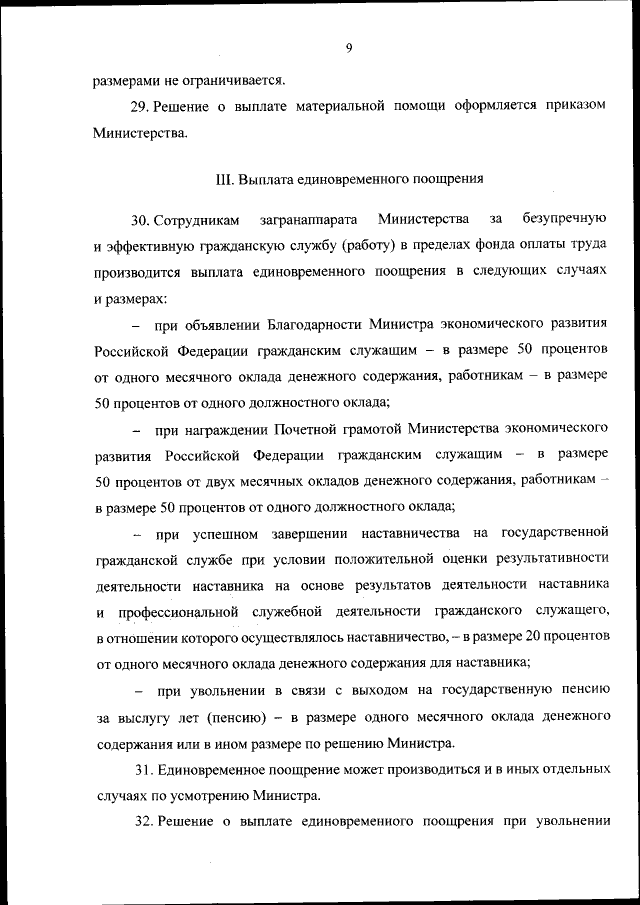 9

размерами не ограничивается.

29. Решение о выплате материальной помощи оформляется приказом Министерства.

III. Выплата единовременного поощрения

30. Сотрудникам загранаппарата Министерства за безупречную и эффективную гражданскую службу (работу) в пределах фонда оплаты труда производится выплата единовременного поощрения в следующих случаях и размерах:

– при объявлении Благодарности Министра экономического развития Российской Федерации гражданским служащим – в размере 50 процентов от одного месячного оклада денежного содержания, работникам – в размере 50 процентов от одного должностного оклада;

– при награждении Почетной грамотой Министерства экономического развития Российской Федерации гражданским служащим – в размере 50 процентов от двух месячных окладов денежного содержания, работникам – в размере 50 процентов от одного должностного оклада;

– при успешном завершении наставничества на государственной гражданской службе при условии положительной оценки результативности деятельности наставника на основе результатов деятельности наставника и профессиональной служебной деятельности гражданского служащего, в отношении которого осуществлялось наставничество, – в размере 20 процентов от одного месячного оклада денежного содержания для наставника;

– при увольнении в связи с выходом на государственную пенсию за выслугу лет (пенсию) – в размере одного месячного оклада денежного содержания или в ином размере по решению Министра.

31. Единовременное поощрение может производиться и в иных отдельных случаях по усмотрению Министра.

32. Решение о выплате единовременного поощрения при увольнении